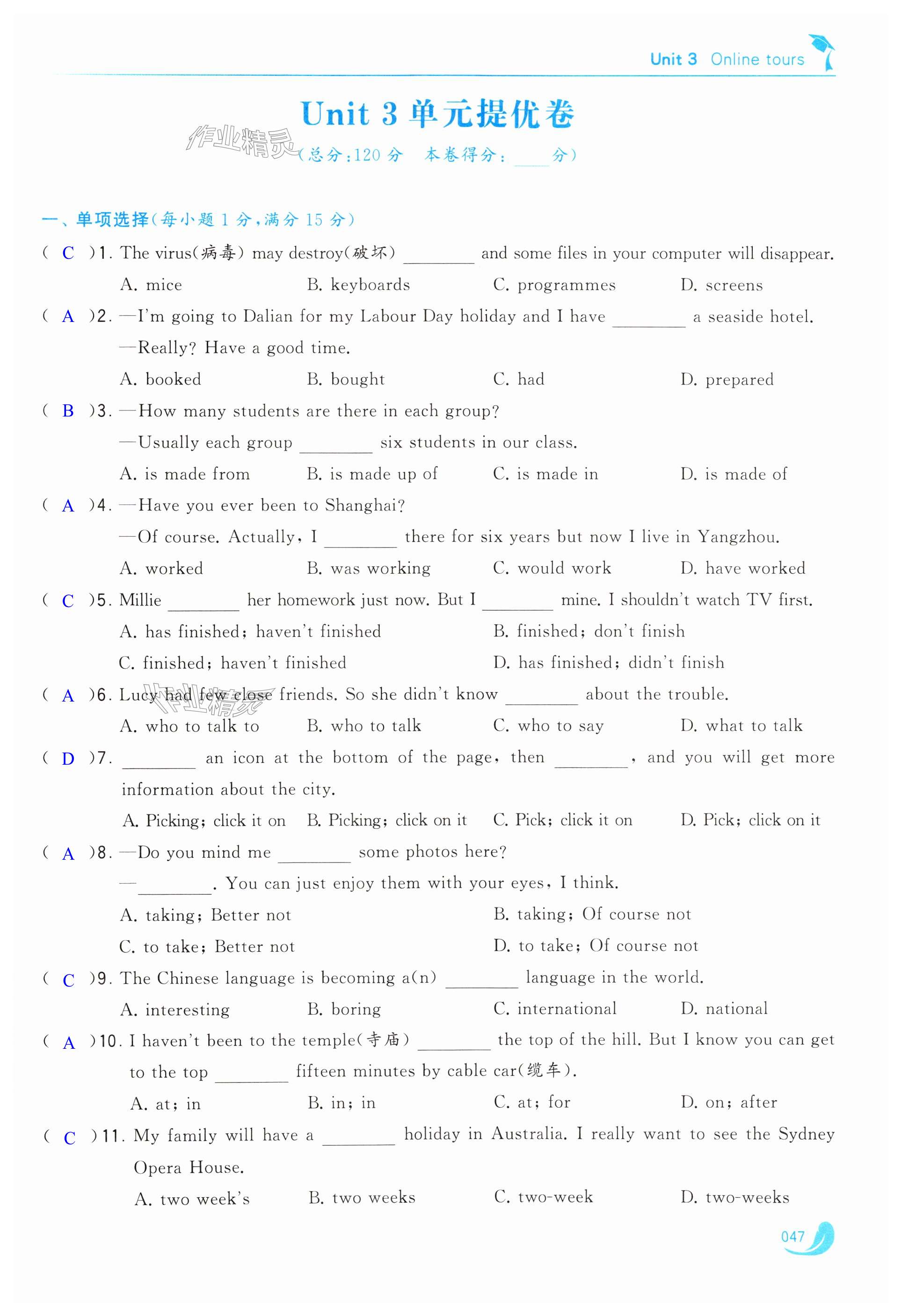 Unit 3 Online tours

Unit 3 单元提优卷

作业精灵

(总分:120 分 本卷得分:____分)

一、单项选择(每小题 1 分,满分 15 分)

( C )1. The virus(病毒) may destroy(破坏) ________ and some files in your computer will disappear.
A. mice B. keyboards C. programmes D. screens

( A )2. —I'm going to Dalian for my Labour Day holiday and I have ________ a seaside hotel.
—Really? Have a good time.
A. booked B. bought C. had D. prepared

( B )3. —How many students are there in each group?
—Usually each group ________ six students in our class.
A. is made from B. is made up of C. is made in D. is made of

( A )4. —Have you ever been to Shanghai?
—Of course. Actually, I ________ there for six years but now I live in Yangzhou.
A. worked B. was working C. would work D. have worked

( C )5. Millie ________ her homework just now. But I ________ mine. I shouldn't watch TV first.
A. has finished; haven't finished B. finished; don't finish
C. finished; haven't finished D. has finished; didn't finish

( A )6. Lucy had few close friends. So she didn't know ________ about the trouble.
A. who to talk to B. who to talk C. who to say D. what to talk

作业精灵

( D )7. ________ an icon at the bottom of the page, then ________, and you will get more information about the city.
A. Picking; click it on B. Picking; click on it C. Pick; click it on D. Pick; click on it

( A )8. —Do you mind me ________ some photos here?
—________. You can just enjoy them with your eyes, I think.
A. taking; Better not B. taking; Of course not
C. to take; Better not D. to take; Of course not

( C )9. The Chinese language is becoming a(n) ________ language in the world.
A. interesting B. boring C. international D. national

( A )10. I haven't been to the temple(寺庙) ________ the top of the hill. But I know you can get to the top ________ fifteen minutes by cable car(缆车).
A. at; in B. in; in C. at; for D. on; after

( C )11. My family will have a ________ holiday in Australia. I really want to see the Sydney Opera House.
A. two week's B. two weeks C. two-week D. two-weeks

047